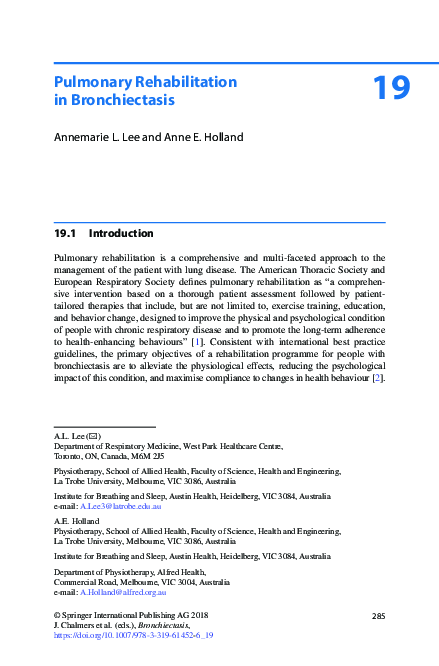 Pulmonary Rehabilitation in Bronchiectasis

19

Annemarie L. Lee and Anne E. Holland

19.1 Introduction

Pulmonary rehabilitation is a comprehensive and multi-faceted approach to the management of the patient with lung disease. The American Thoracic Society and European Respiratory Society defines pulmonary rehabilitation as "a comprehensive intervention based on a thorough patient assessment followed by patient-tailored therapies that include, but are not limited to, exercise training, education, and behavior change, designed to improve the physical and psychological condition of people with chronic respiratory disease and to promote the long-term adherence to health-enhancing behaviours" [1]. Consistent with international best practice guidelines, the primary objectives of a rehabilitation programme for people with bronchiectasis are to alleviate the physiological effects, reducing the psychological impact of this condition, and maximise compliance to changes in health behaviour [2].

A.L. Lee (✉)
Department of Respiratory Medicine, West Park Healthcare Centre, Toronto, ON, Canada, M6M 2J5

Physiotherapy, School of Allied Health, Faculty of Science, Health and Engineering, La Trobe University, Melbourne, VIC 3086, Australia

Institute for Breathing and Sleep, Austin Health, Heidelberg, VIC 3084, Australia
e-mail: A.Lee3@latrobe.edu.au

A.E. Holland
Physiotherapy, School of Allied Health, Faculty of Science, Health and Engineering, La Trobe University, Melbourne, VIC 3086, Australia

Institute for Breathing and Sleep, Austin Health, Heidelberg, VIC 3084, Australia

Department of Physiotherapy, Alfred Health, Commercial Road, Melbourne, VIC 3004, Australia
e-mail: A.Holland@alfred.org.au

© Springer International Publishing AG 2018
J. Chalmers et al. (eds.), Bronchiectasis,
https://doi.org/10.1007/978-3-319-61452-6_19

285